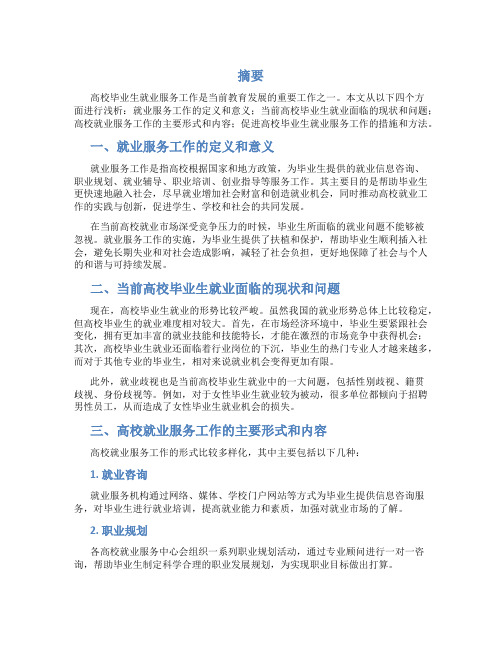 摘要

高校毕业生就业服务工作是当前教育发展的重要工作之一。本文从以下四个方面进行浅析：就业服务工作的定义和意义；当前高校毕业生就业面临的现状和问题；高校就业服务工作的主要形式和内容；促进高校毕业生就业服务工作的措施和方法。

一、就业服务工作的定义和意义

就业服务工作是指高校根据国家和地方政策，为毕业生提供的就业信息咨询、职业规划、就业辅导、职业培训、创业指导等服务工作。其主要目的是帮助毕业生更快速地融入社会，尽早就业增加社会财富和创造就业机会，同时推动高校就业工作的实践与创新，促进学生、学校和社会的共同发展。

在当前高校就业市场深受竞争压力的时候，毕业生所面临的就业问题不能够被忽视。就业服务工作的实施，为毕业生提供了扶植和保护，帮助毕业生顺利插入社会，避免长期失业和对社会造成影响，减轻了社会负担，更好地保障了社会与个人的和谐与可持续发展。

二、当前高校毕业生就业面临的现状和问题

现在，高校毕业生就业的形势比较严峻。虽然我国的就业形势总体上比较稳定，但高校毕业生的就业难度相对较大。首先，在市场经济环境中，毕业生要紧跟社会变化，拥有更加丰富的就业技能和技能特长，才能在激烈的市场竞争中获得机会；其次，高校毕业生就业还面临着行业岗位的下沉，毕业生的热门专业人才越来越多，而对于其他专业的毕业生，相对来说就业机会变得更加有限。

此外，就业歧视也是当前高校毕业生就业中的一大问题，包括性别歧视、籍贯歧视、身份歧视等。例如，对于女性毕业生就业较为被动，很多单位都倾向于招聘男性员工，从而造成了女性毕业生就业机会的损失。

三、高校就业服务工作的主要形式和内容

高校就业服务工作的形式比较多样化，其中主要包括以下几种：

1. 就业咨询

就业服务机构通过网络、媒体、学校门户网站等方式为毕业生提供信息咨询服务，对毕业生进行就业培训，提高就业能力和素质，加强对就业市场的了解。

2. 职业规划

各高校就业服务中心会组织一系列职业规划活动，通过专业顾问进行一对一咨询，帮助毕业生制定科学合理的职业发展规划，为实现职业目标做出打算。